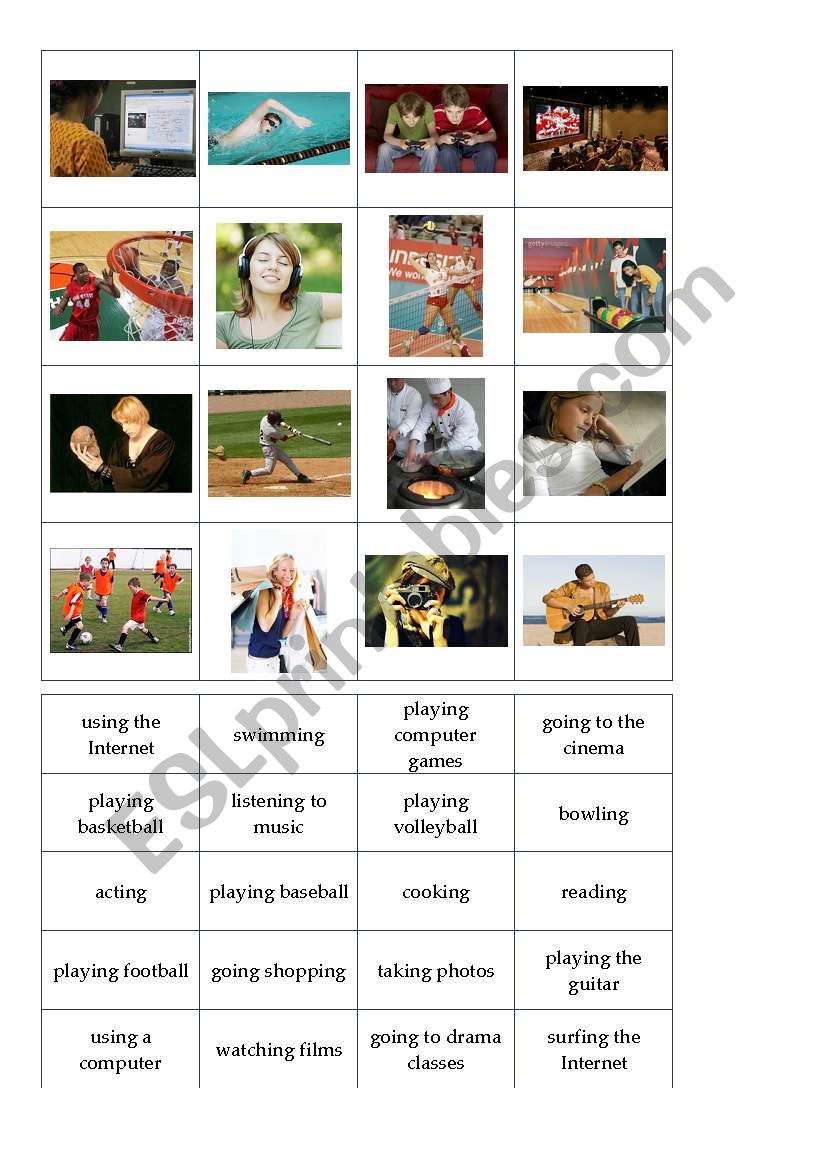 ESLprintables.com

| using the Internet | swimming | playing computer games | going to the cinema |
|---|---|---|---|
| playing basketball | listening to music | playing volleyball | bowling |
| acting | playing baseball | cooking | reading |
| playing football | going shopping | taking photos | playing the guitar |
| using a computer | watching films | going to drama classes | surfing the Internet |